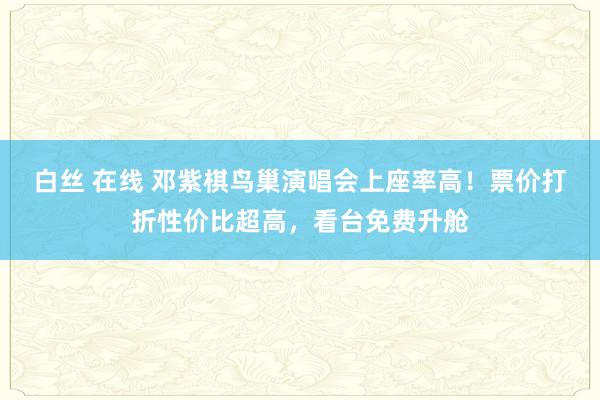 白丝 在线 邓紫棋鸟巢演唱会上座率高！票价打折性价比超高，看台免费升舱